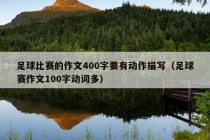 足球比赛的作文400字要有动作描写（足球赛作文100字动词多）